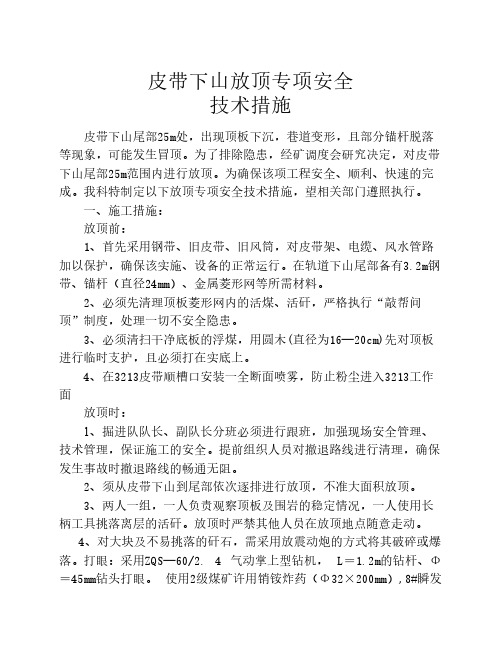 皮带下山放顶专项安全
技术措施

皮带下山尾部25m处，出现顶板下沉，巷道变形，且部分锚杆脱落等现象，可能发生冒顶。为了排除隐患，经矿调度会研究决定，对皮带下山尾部25m范围内进行放顶。为确保该项工程安全、顺利、快速的完成。我科特制定以下放顶专项安全技术措施，望相关部门遵照执行。

一、施工措施：

放顶前：

1、首先采用钢带、旧皮带、旧风筒，对皮带架、电缆、风水管路加以保护，确保该实施、设备的正常运行。在轨道下山尾部备有3.2m钢带、锚杆（直径24mm）、金属菱形网等所需材料。

2、必须先清理顶板菱形网内的活煤、活矸，严格执行“敲帮问顶”制度，处理一切不安全隐患。

3、必须清扫干净底板的浮煤，用圆木(直径为16—20cm)先对顶板进行临时支护，且必须打在实底上。

4、在3213皮带顺槽口安装一全断面喷雾，防止粉尘进入3213工作面

放顶时：

1、掘进队队长、副队长分班必须进行跟班，加强现场安全管理、技术管理，保证施工的安全。提前组织人员对撤退路线进行清理，确保发生事故时撤退路线的畅通无阻。

2、须从皮带下山到尾部依次逐排进行放顶，不准大面积放顶。

3、两人一组，一人负责观察顶板及围岩的稳定情况，一人使用长柄工具挑落离层的活矸。放顶时严禁其他人员在放顶地点随意走动。

4、对大块及不易挑落的矸石，需采用放震动炮的方式将其破碎或爆落。打眼：采用ZQS—60/2. 4 气动掌上型钻机， L＝1.2m的钻杆、Φ＝45mm钻头打眼。 使用2级煤矿许用销铵炸药（Φ32×200mm），8#瞬发